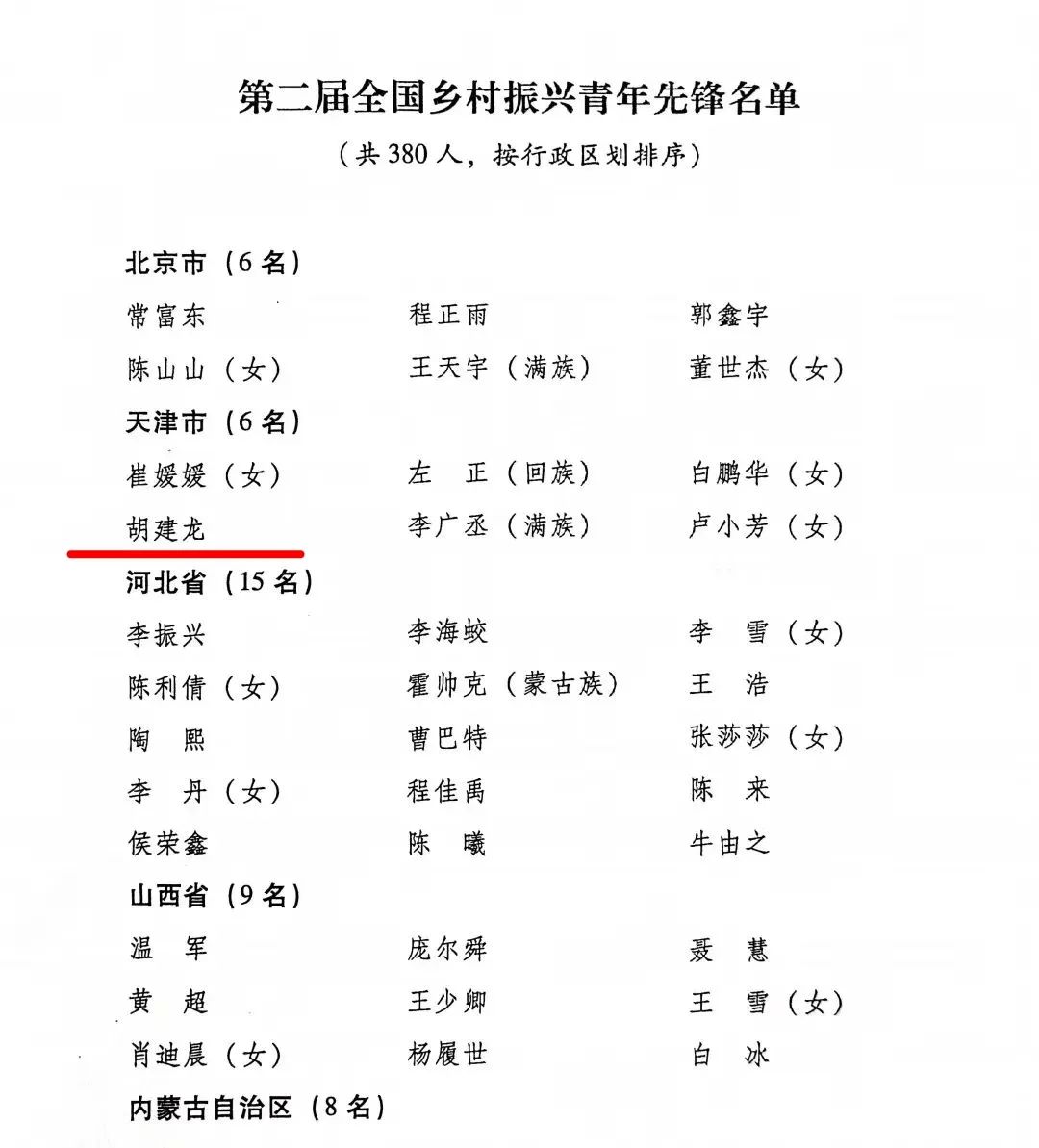 第二届全国乡村振兴青年先锋名单

（共 380 人，按行政区划排序）

北京市（6 名）

常富东　程正雨　郭鑫宇
陈山山（女）　王天宇（满族）　董世杰（女）

天津市（6 名）

崔媛媛（女）　左　正（回族）　白鹏华（女）
胡建龙　李广丞（满族）　卢小芳（女）

河北省（15 名）

李振兴　李海蛟　李　雪（女）
陈利倩（女）　霍帅克（蒙古族）　王　浩
陶　熙　曹巴特　张莎莎（女）
李　丹（女）　程佳禹　陈　来
侯荣鑫　陈　曦　牛由之

山西省（9 名）

温　军　庞尔舜　聂　慧
黄　超　王少卿　王　雪（女）
肖迪晨（女）　杨履世　白　冰

内蒙古自治区（8 名）